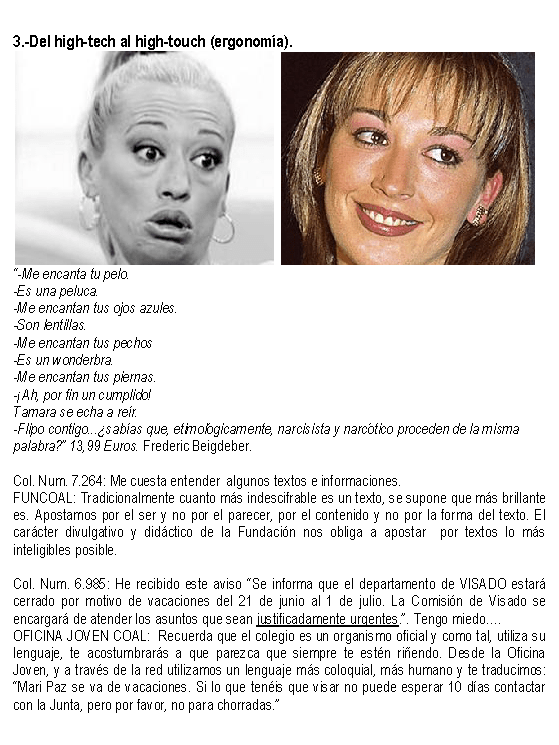 3.-Del high-tech al high-touch (ergonomía).

"-Me encanta tu pelo.
-Es una peluca.
-Me encantan tus ojos azules.
-Son lentillas.
-Me encantan tus pechos
-Es un wonderbra.
-Me encantan tus piernas.
-¡Ah, por fin un cumplido!
Tamara se echa a reír.
-Flipo contigo...¿sabías que, etimológicamente, narcisista y narcótico proceden de la misma palabra?" 13,99 Euros. Frederic Beigdeber.

Col. Num. 7.264: Me cuesta entender algunos textos e informaciones.
FUNCOAL: Tradicionalmente cuanto más indescifrable es un texto, se supone que más brillante es. Apostamos por el ser y no por el parecer, por el contenido y no por la forma del texto. El carácter divulgativo y didáctico de la Fundación nos obliga a apostar por textos lo más inteligibles posible.

Col. Num. 6.985: He recibido este aviso "Se informa que el departamento de VISADO estará cerrado por motivo de vacaciones del 21 de junio al 1 de julio. La Comisión de Visado se encargará de atender los asuntos que sean justificadamente urgentes.". Tengo miedo....
OFICINA JOVEN COAL: Recuerda que el colegio es un organismo oficial y como tal, utiliza su lenguaje, te acostumbrarás a que parezca que siempre te estén riñendo. Desde la Oficina Joven, y a través de la red utilizamos un lenguaje más coloquial, más humano y te traducimos: "Mari Paz se va de vacaciones. Si lo que tenéis que visar no puede esperar 10 días contactar con la Junta, pero por favor, no para chorradas."